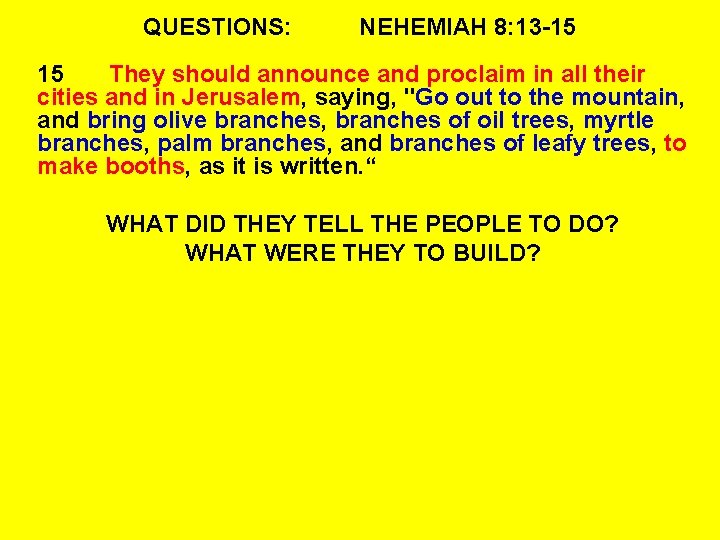 QUESTIONS: NEHEMIAH 8:13-15

15 They should announce and proclaim in all their cities and in Jerusalem, saying, "Go out to the mountain, and bring olive branches, branches of oil trees, myrtle branches, palm branches, and branches of leafy trees, to make booths, as it is written.“

WHAT DID THEY TELL THE PEOPLE TO DO?
WHAT WERE THEY TO BUILD?